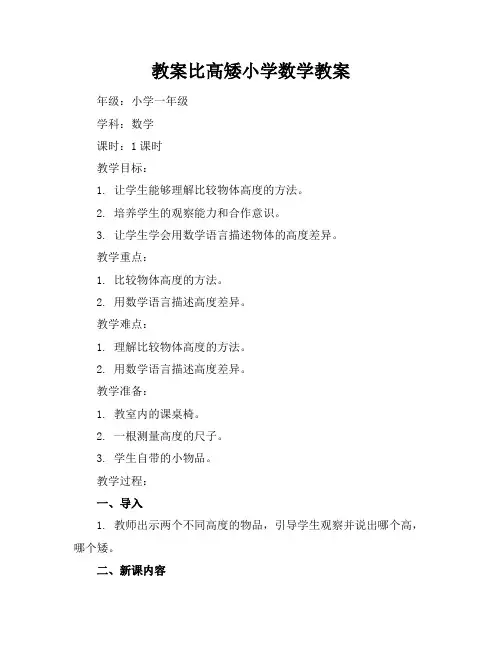 教案比高矮小学数学教案

年级：小学一年级

学科：数学

课时：1 课时

教学目标：

1. 让学生能够理解比较物体高度的方法。

2. 培养学生的观察能力和合作意识。

3. 让学生学会用数学语言描述物体的高度差异。

教学重点：

1. 比较物体高度的方法。

2. 用数学语言描述高度差异。

教学难点：

1. 理解比较物体高度的方法。

2. 用数学语言描述高度差异。

教学准备：

1. 教室内的课桌椅。

2. 一根测量高度的尺子。

3. 学生自带的小物品。

教学过程：

一、导入

1. 教师出示两个不同高度的物品，引导学生观察并说出哪个高，哪个矮。

二、新课内容